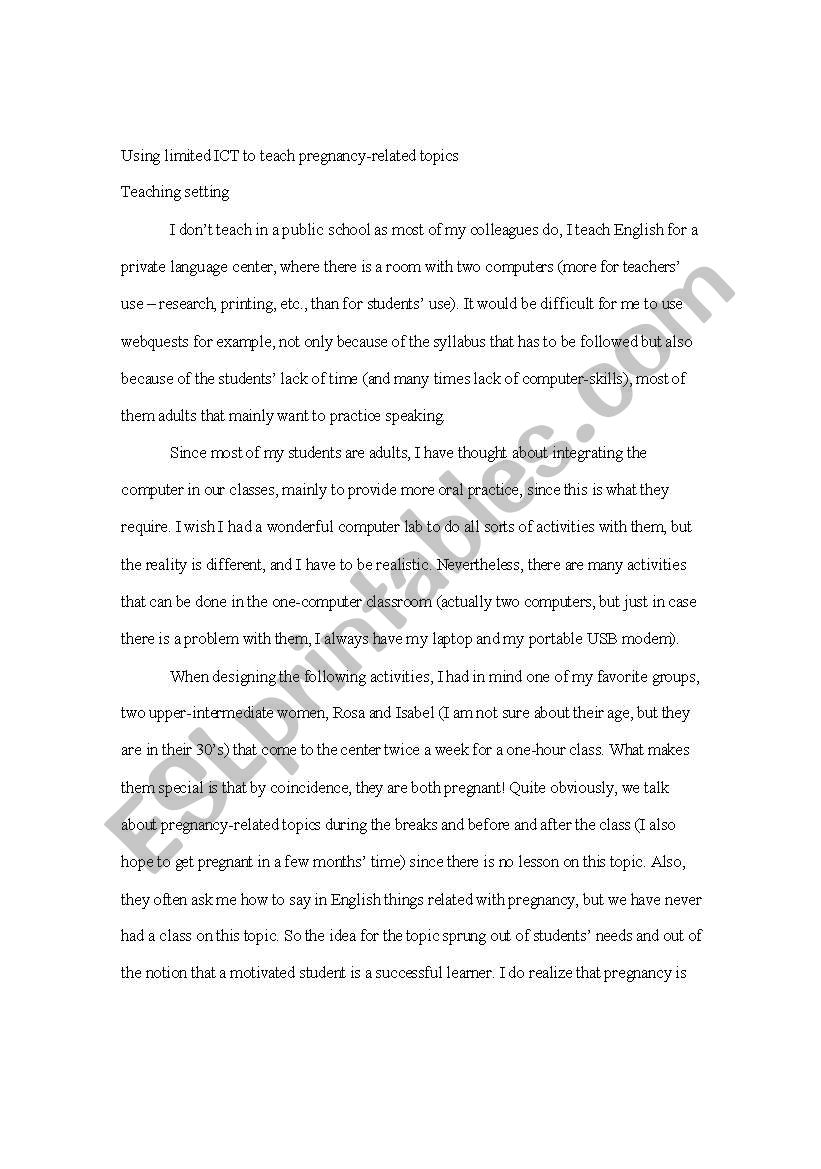 Using limited ICT to teach pregnancy-related topics

Teaching setting

I don't teach in a public school as most of my colleagues do, I teach English for a private language center, where there is a room with two computers (more for teachers' use – research, printing, etc., than for students' use). It would be difficult for me to use webquests for example, not only because of the syllabus that has to be followed but also because of the students' lack of time (and many times lack of computer-skills), most of them adults that mainly want to practice speaking.

Since most of my students are adults, I have thought about integrating the computer in our classes, mainly to provide more oral practice, since this is what they require. I wish I had a wonderful computer lab to do all sorts of activities with them, but the reality is different, and I have to be realistic. Nevertheless, there are many activities that can be done in the one-computer classroom (actually two computers, but just in case there is a problem with them, I always have my laptop and my portable USB modem).

When designing the following activities, I had in mind one of my favorite groups, two upper-intermediate women, Rosa and Isabel (I am not sure about their age, but they are in their 30's) that come to the center twice a week for a one-hour class. What makes them special is that by coincidence, they are both pregnant! Quite obviously, we talk about pregnancy-related topics during the breaks and before and after the class (I also hope to get pregnant in a few months' time) since there is no lesson on this topic. Also, they often ask me how to say in English things related with pregnancy, but we have never had a class on this topic. So the idea for the topic sprung out of students' needs and out of the notion that a motivated student is a successful learner. I do realize that pregnancy is

ESLprintables.com